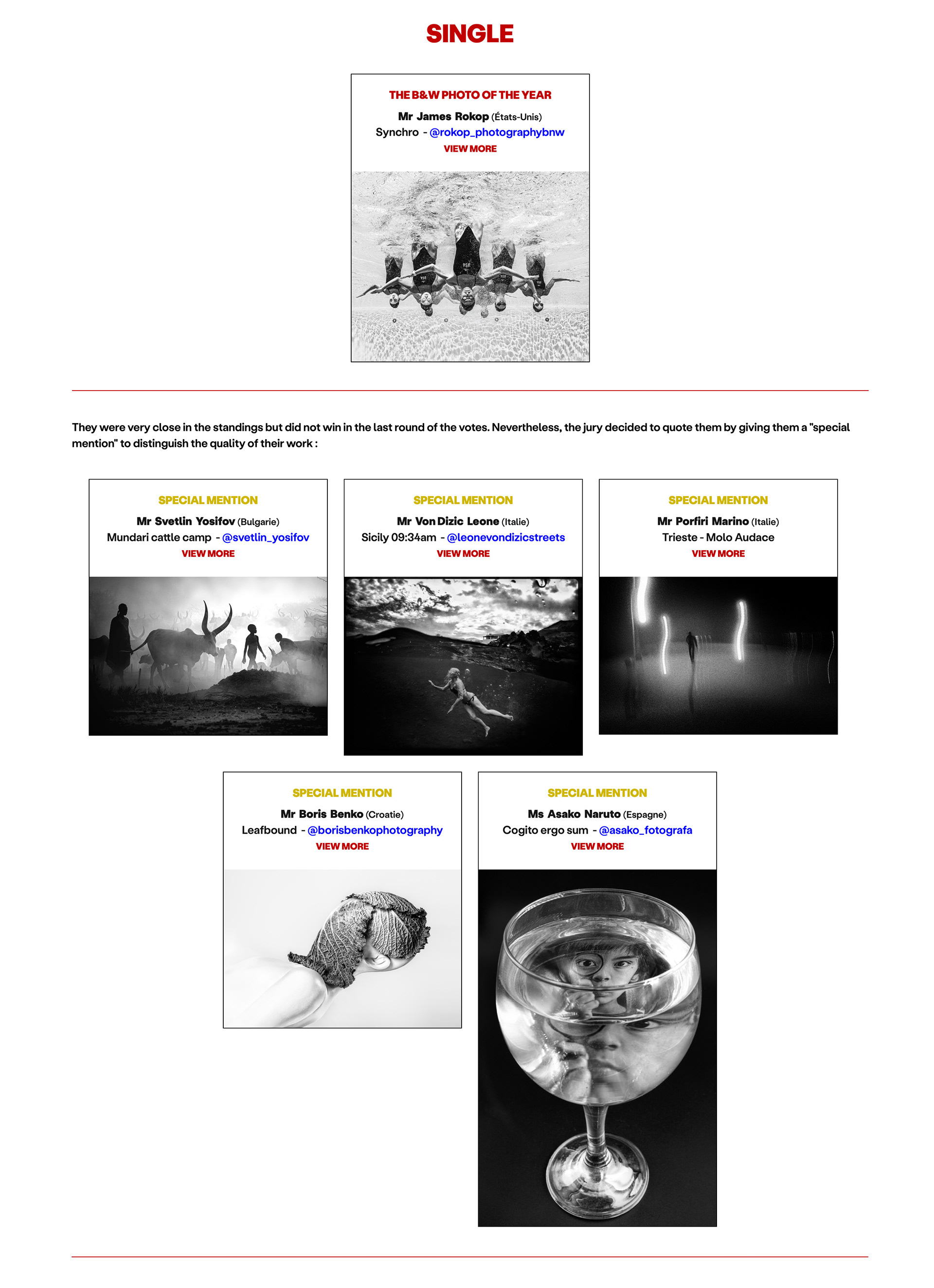 SINGLE

THE B&W PHOTO OF THE YEAR
Mr James Rokop (États-Unis)
Synchro - @rokop_photographybnw
VIEW MORE

They were very close in the standings but did not win in the last round of the votes. Nevertheless, the jury decided to quote them by giving them a "special mention" to distinguish the quality of their work :

SPECIAL MENTION
Mr Svetlin Yosifov (Bulgarie)
Mundari cattle camp - @svetlin_yosifov
VIEW MORE

SPECIAL MENTION
Mr Von Dizic Leone (Italie)
Sicily 09:34am - @leonevondizicstreets
VIEW MORE

SPECIAL MENTION
Mr Porfiri Marino (Italie)
Trieste - Molo Audace
VIEW MORE

SPECIAL MENTION
Mr Boris Benko (Croatie)
Leafbound - @borisbenkophotography
VIEW MORE

SPECIAL MENTION
Ms Asako Naruto (Espagne)
Cogito ergo sum - @asako_fotografa
VIEW MORE